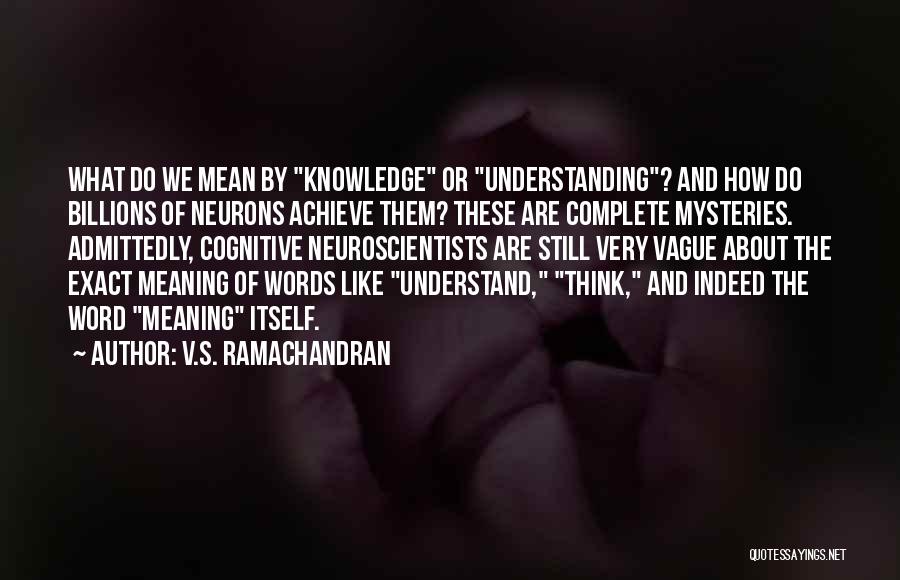 WHAT DO WE MEAN BY "KNOWLEDGE" OR "UNDERSTANDING"? AND HOW DO BILLIONS OF NEURONS ACHIEVE THEM? THESE ARE COMPLETE MYSTERIES. ADMITTEDLY, COGNITIVE NEUROSCIENTISTS ARE STILL VERY VAGUE ABOUT THE EXACT MEANING OF WORDS LIKE "UNDERSTAND," "THINK," AND INDEED THE WORD "MEANING" ITSELF.

~ AUTHOR: V.S. RAMACHANDRAN

QUOTESSAYINGS.NET